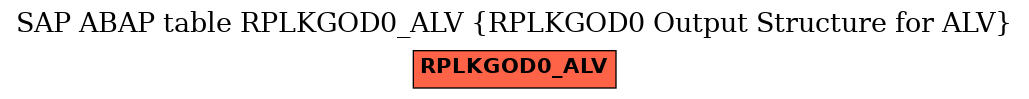 SAP ABAP table RPLKGOD0_ALV {RPLKGOD0 Output Structure for ALV}

RPLKGOD0_ALV